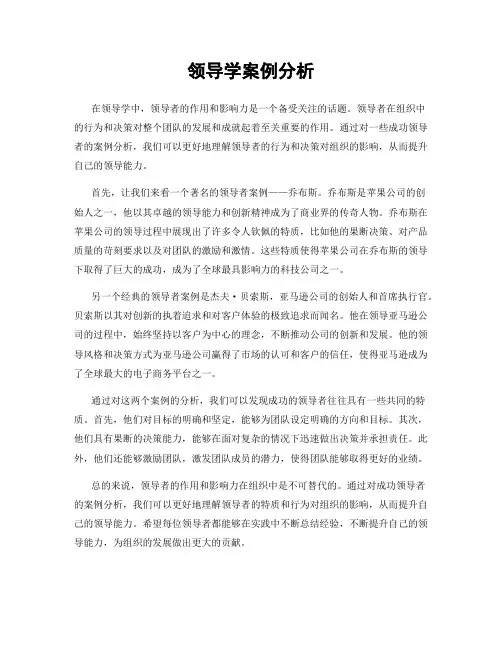 领导学案例分析

在领导学中，领导者的作用和影响力是一个备受关注的话题。领导者在组织中的行为和决策对整个团队的发展和成就起着至关重要的作用。通过对一些成功领导者的案例分析，我们可以更好地理解领导者的行为和决策对组织的影响，从而提升自己的领导能力。

首先，让我们来看一个著名的领导者案例——乔布斯。乔布斯是苹果公司的创始人之一，他以其卓越的领导能力和创新精神成为了商业界的传奇人物。乔布斯在苹果公司的领导过程中展现出了许多令人钦佩的特质，比如他的果断决策、对产品质量的苛刻要求以及对团队的激励和激情。这些特质使得苹果公司在乔布斯的领导下取得了巨大的成功，成为了全球最具影响力的科技公司之一。

另一个经典的领导者案例是杰夫·贝索斯，亚马逊公司的创始人和首席执行官。贝索斯以其对创新的执着追求和对客户体验的极致追求而闻名。他在领导亚马逊公司的过程中，始终坚持以客户为中心的理念，不断推动公司的创新和发展。他的领导风格和决策方式为亚马逊公司赢得了市场的认可和客户的信任，使得亚马逊成为了全球最大的电子商务平台之一。

通过对这两个案例的分析，我们可以发现成功的领导者往往具有一些共同的特质。首先，他们对目标的明确和坚定，能够为团队设定明确的方向和目标。其次，他们具有果断的决策能力，能够在面对复杂的情况下迅速做出决策并承担责任。此外，他们还能够激励团队，激发团队成员的潜力，使得团队能够取得更好的业绩。

总的来说，领导者的作用和影响力在组织中是不可替代的。通过对成功领导者的案例分析，我们可以更好地理解领导者的特质和行为对组织的影响，从而提升自己的领导能力。希望每位领导者都能够在实践中不断总结经验，不断提升自己的领导能力，为组织的发展做出更大的贡献。